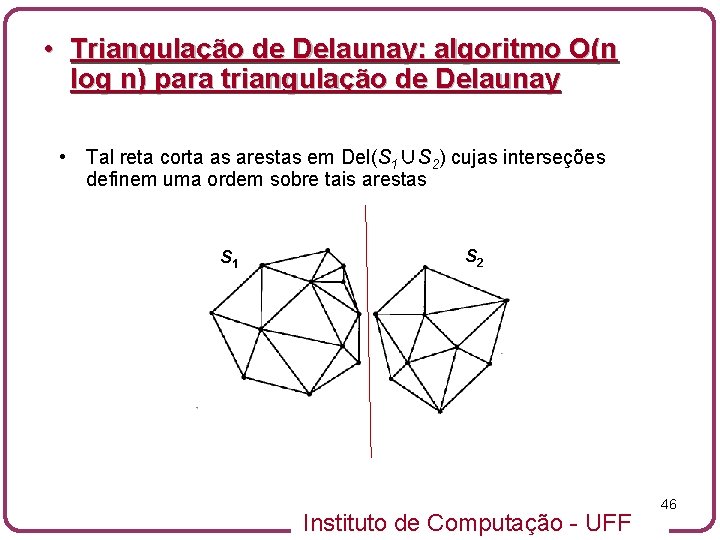 • Triangulação de Delaunay: algoritmo O(n log n) para triangulação de Delaunay

• Tal reta corta as arestas em Del($S_1 \cup S_2$) cujas interseções definem uma ordem sobre tais arestas

$S_1$

$S_2$

46

Instituto de Computação - UFF